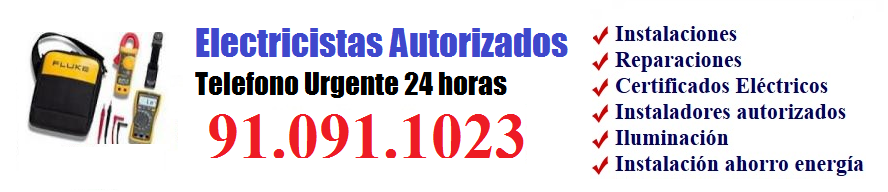 FLUKE

Electricistas Autorizados

Telefono Urgente 24 horas

91.091.1023

✓ Instalaciones
✓ Reparaciones
✓ Certificados Eléctricos
✓ Instaladores autorizados
✓ Iluminación
✓ Instalación ahorro energía